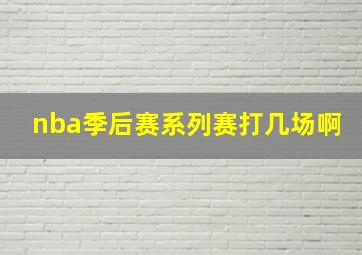 nba季后赛系列赛打几场啊